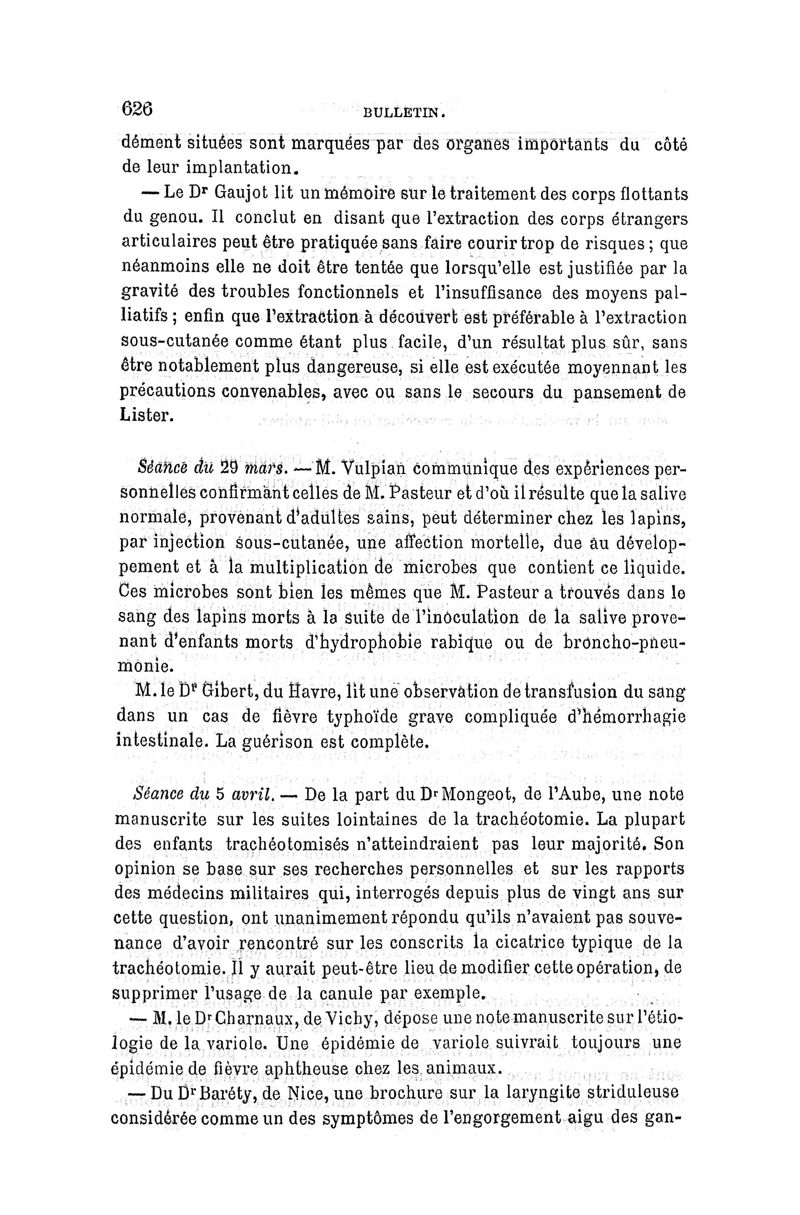 626 BULLETIN.

dément situées sont marquées par des organes importants du côté de leur implantation.

— Le Dr Gaujot lit un mémoire sur le traitement des corps flottants du genou. Il conclut en disant que l'extraction des corps étrangers articulaires peut être pratiquée sans faire courir trop de risques ; que néanmoins elle ne doit être tentée que lorsqu'elle est justifiée par la gravité des troubles fonctionnels et l'insuffisance des moyens palliatifs ; enfin que l'extraction à découvert est préférable à l'extraction sous-cutanée comme étant plus facile, d'un résultat plus sûr, sans être notablement plus dangereuse, si elle est exécutée moyennant les précautions convenables, avec ou sans le secours du pansement de Lister.

Séance du 29 mars. — M. Vulpian communique des expériences personnelles confirmant celles de M. Pasteur et d'où il résulte que la salive normale, provenant d'adultes sains, peut déterminer chez les lapins, par injection sous-cutanée, une affection mortelle, due au développement et à la multiplication de microbes que contient ce liquide. Ces microbes sont bien les mêmes que M. Pasteur a trouvés dans le sang des lapins morts à la suite de l'inoculation de la salive provenant d'enfants morts d'hydrophobie rabique ou de broncho-pneumonie.

M. le Dr Gibert, du Havre, lit une observation de transfusion du sang dans un cas de fièvre typhoïde grave compliquée d'hémorrhagie intestinale. La guérison est complète.

Séance du 5 avril. — De la part du Dr Mongeot, de l'Aube, une note manuscrite sur les suites lointaines de la trachéotomie. La plupart des enfants trachéotomisés n'atteindraient pas leur majorité. Son opinion se base sur ses recherches personnelles et sur les rapports des médecins militaires qui, interrogés depuis plus de vingt ans sur cette question, ont unanimement répondu qu'ils n'avaient pas souvenance d'avoir rencontré sur les conscrits la cicatrice typique de la trachéotomie. Il y aurait peut-être lieu de modifier cette opération, de supprimer l'usage de la canule par exemple.

— M. le Dr Charnaux, de Vichy, dépose une note manuscrite sur l'étiologie de la variole. Une épidémie de variole suivrait toujours une épidémie de fièvre aphtheuse chez les animaux.

— Du Dr Baréty, de Nice, une brochure sur la laryngite striduleuse considérée comme un des symptômes de l'engorgement aigu des gan-